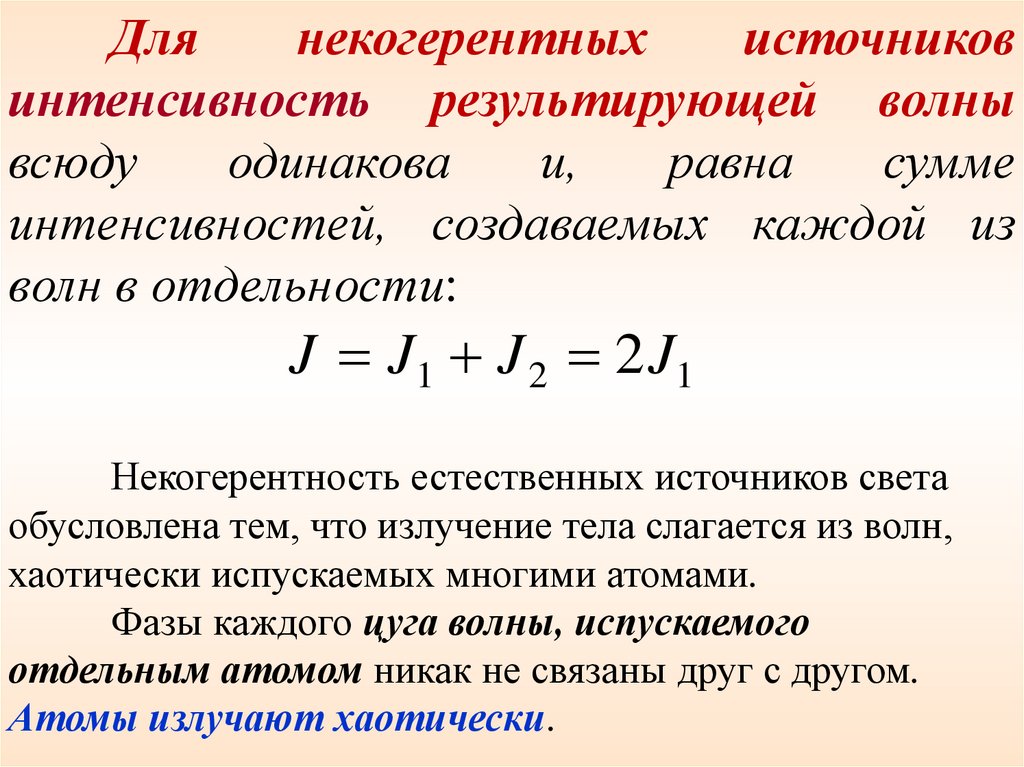 Для некогерентных источников интенсивность результирующей волны всюду одинакова и, равна сумме интенсивностей, создаваемых каждой из волн в отдельности:

$J = J_1 + J_2 = 2J_1$

Некогерентность естественных источников света обусловлена тем, что излучение тела слагается из волн, хаотически испускаемых многими атомами.

Фазы каждого цуга волны, испускаемого отдельным атомом никак не связаны друг с другом. Атомы излучают хаотически.